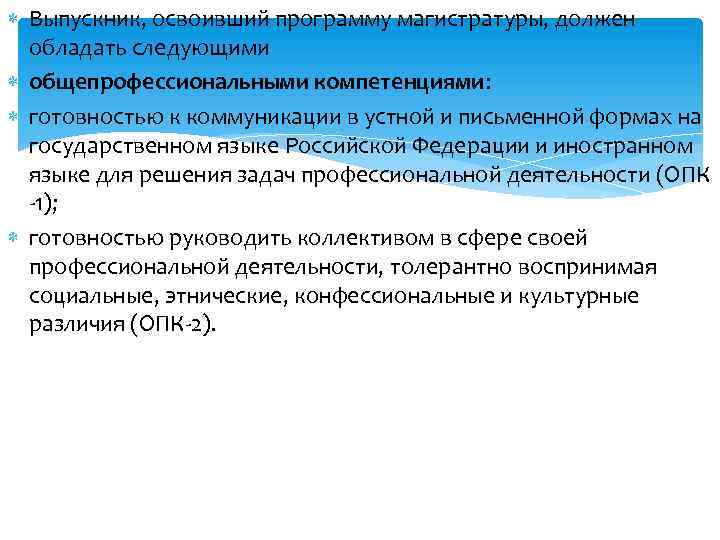 Выпускник, освоивший программу магистратуры, должен обладать следующими

общепрофессиональными компетенциями:

готовностью к коммуникации в устной и письменной формах на государственном языке Российской Федерации и иностранном языке для решения задач профессиональной деятельности (ОПК -1);

готовностью руководить коллективом в сфере своей профессиональной деятельности, толерантно воспринимая социальные, этнические, конфессиональные и культурные различия (ОПК-2).